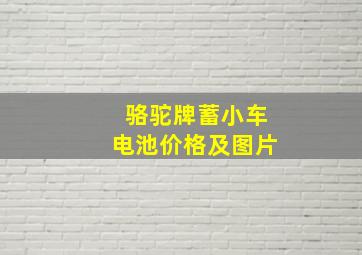 骆驼牌蓄小车
电池价格及图片